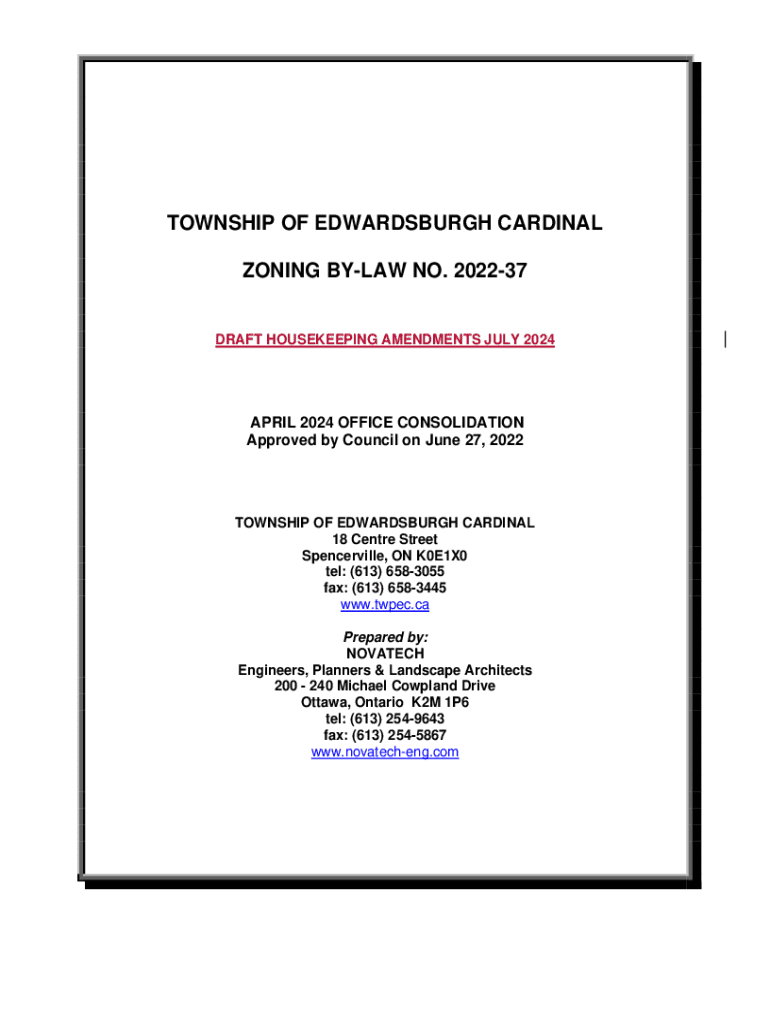 TOWNSHIP OF EDWARDSBURGH CARDINAL

ZONING BY-LAW NO. 2022-37

DRAFT HOUSEKEEPING AMENDMENTS JULY 2024

APRIL 2024 OFFICE CONSOLIDATION
Approved by Council on June 27, 2022

TOWNSHIP OF EDWARDSBURGH CARDINAL
18 Centre Street
Spencerville, ON K0E1X0
tel: (613) 658-3055
fax: (613) 658-3445
www.twpec.ca

Prepared by:
NOVATECH
Engineers, Planners & Landscape Architects
200 - 240 Michael Cowpland Drive
Ottawa, Ontario K2M 1P6
tel: (613) 254-9643
fax: (613) 254-5867
www.novatech-eng.com